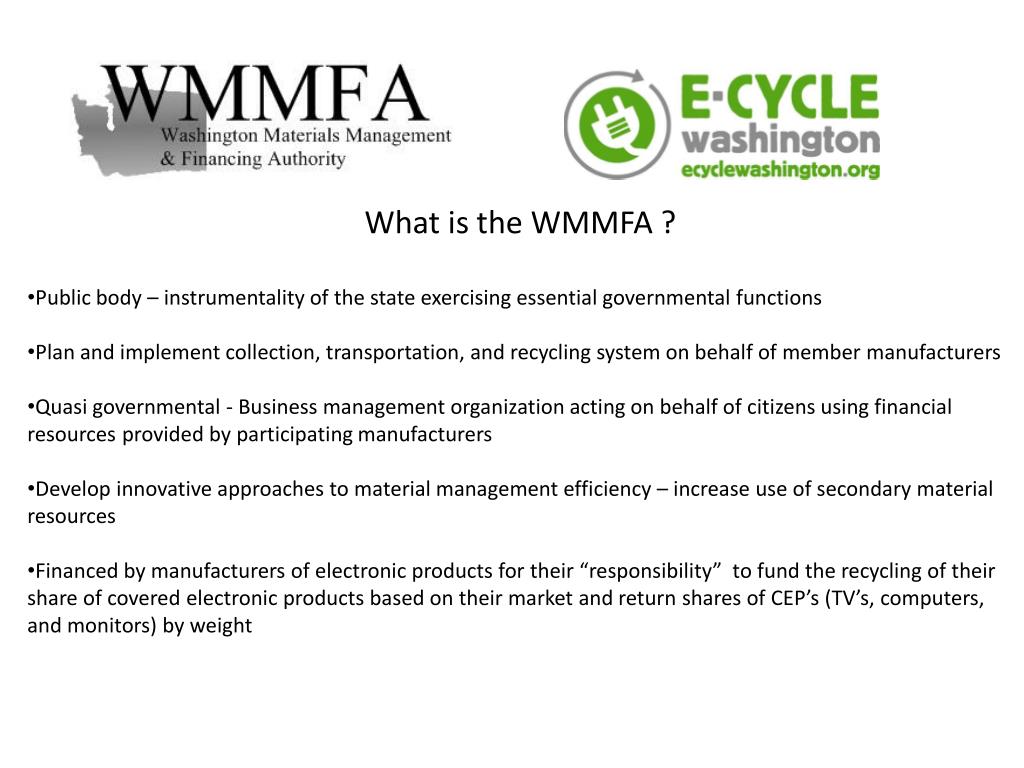 WMMFA
Washington Materials Management & Financing Authority

E·CYCLE washington
ecyclewashington.org

What is the WMMFA ?

•Public body – instrumentality of the state exercising essential governmental functions

•Plan and implement collection, transportation, and recycling system on behalf of member manufacturers

•Quasi governmental - Business management organization acting on behalf of citizens using financial resources provided by participating manufacturers

•Develop innovative approaches to material management efficiency – increase use of secondary material resources

•Financed by manufacturers of electronic products for their “responsibility” to fund the recycling of their share of covered electronic products based on their market and return shares of CEP’s (TV’s, computers, and monitors) by weight